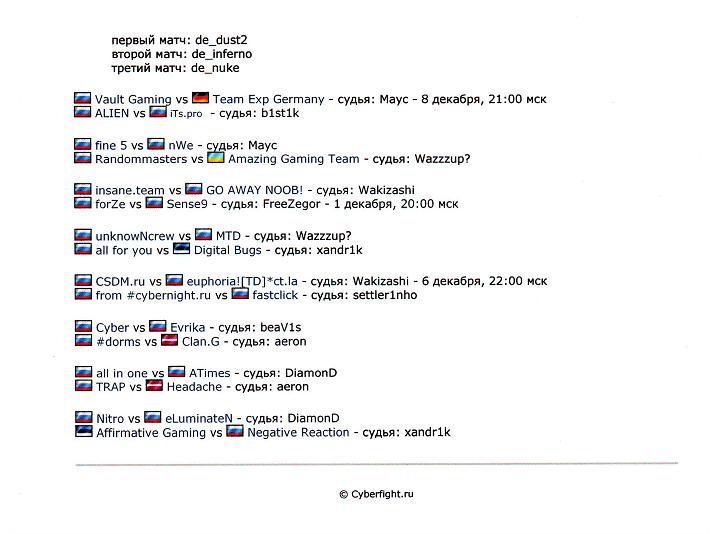 первый матч: de_dust2
второй матч: de_inferno
третий матч: de_nuke

Vault Gaming vs Team Exp Germany - судья: Маус - 8 декабря, 21:00 мск
ALIEN vs iTs.pro - судья: b1st1k

fine 5 vs nWe - судья: Маус
Randommasters vs Amazing Gaming Team - судья: Wazzzup?

insane.team vs GO AWAY NOOB! - судья: Wakizashi
forZe vs Sense9 - судья: FreeZegor - 1 декабря, 20:00 мск

unknowNcrew vs MTD - судья: Wazzzup?
all for you vs Digital Bugs - судья: xandr1k

CSDM.ru vs euphoria![TD]*ct.la - судья: Wakizashi - 6 декабря, 22:00 мск
from #cybernight.ru vs fastclick - судья: settler1nho

Cyber vs Evrika - судья: beaV1s
#dorms vs Clan.G - судья: aeron

all in one vs ATimes - судья: DiamonD
TRAP vs Headache - судья: aeron

Nitro vs eLuminateN - судья: DiamonD
Affirmative Gaming vs Negative Reaction - судья: xandr1k

© Cyberfight.ru